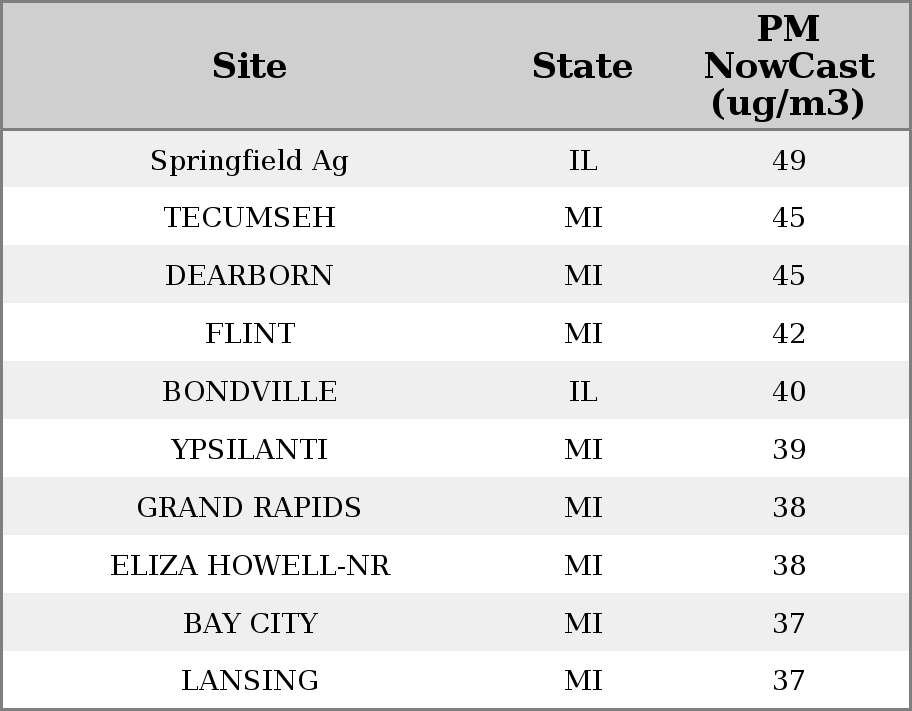 | Site | State | PM NowCast (ug/m3) |
|---|---|---|
| Springfield Ag | IL | 49 |
| TECUMSEH | MI | 45 |
| DEARBORN | MI | 45 |
| FLINT | MI | 42 |
| BONDVILLE | IL | 40 |
| YPSILANTI | MI | 39 |
| GRAND RAPIDS | MI | 38 |
| ELIZA HOWELL-NR | MI | 38 |
| BAY CITY | MI | 37 |
| LANSING | MI | 37 |